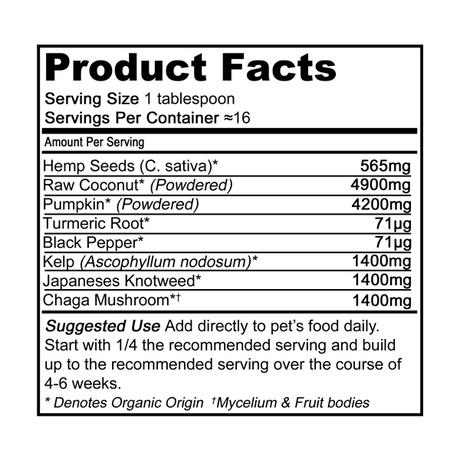 Product Facts

Serving Size 1 tablespoon
Servings Per Container ≈16

Amount Per Serving

| | |
|---|---|
| Hemp Seeds (C. sativa)* | 565mg |
| Raw Coconut* (Powdered) | 4900mg |
| Pumpkin* (Powdered) | 4200mg |
| Turmeric Root* | 71µg |
| Black Pepper* | 71µg |
| Kelp (Ascophyllum nodosum)* | 1400mg |
| Japaneses Knotweed* | 1400mg |
| Chaga Mushroom*† | 1400mg |

Suggested Use Add directly to pet's food daily. Start with 1/4 the recommended serving and build up to the recommended serving over the course of 4-6 weeks.

* Denotes Organic Origin †Mycelium & Fruit bodies